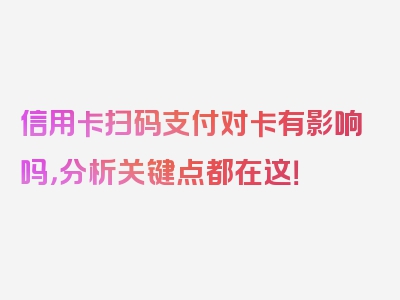 信用卡扫码支付对卡有影响吗,分析关键点都在这!